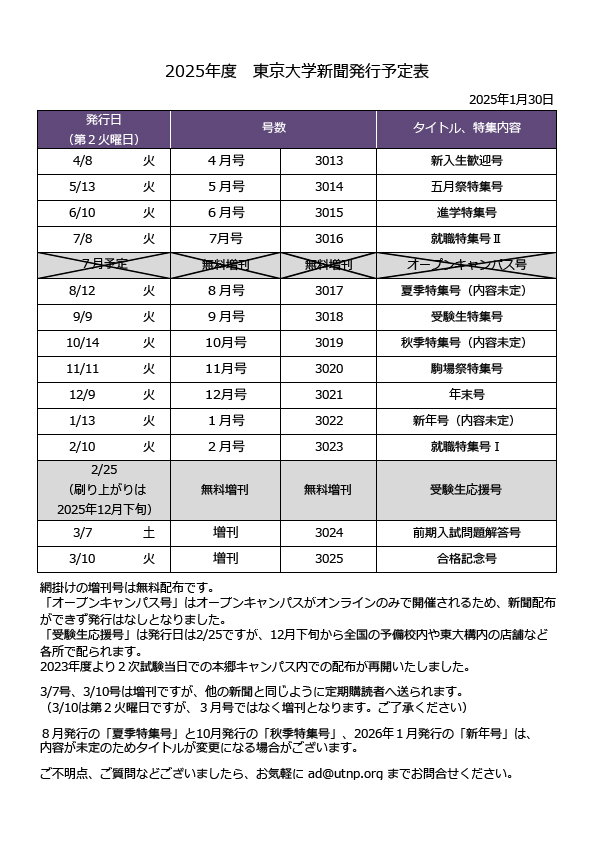 2025年度　東京大学新聞発行予定表

2025年1月30日

| 発行日（第２火曜日） | | 号数 | | タイトル、特集内容 |
|---|---|---|---|---|
| 4/8 | 火 | ４月号 | 3013 | 新入生歓迎号 |
| 5/13 | 火 | ５月号 | 3014 | 五月祭特集号 |
| 6/10 | 火 | ６月号 | 3015 | 進学特集号 |
| 7/8 | 火 | 7月号 | 3016 | 就職特集号Ⅱ |
| 7月予定 | | 無料増刊 | 無料増刊 | オープンキャンパス号 |
| 8/12 | 火 | ８月号 | 3017 | 夏季特集号（内容未定） |
| 9/9 | 火 | ９月号 | 3018 | 受験生特集号 |
| 10/14 | 火 | 10月号 | 3019 | 秋季特集号（内容未定） |
| 11/11 | 火 | 11月号 | 3020 | 駒場祭特集号 |
| 12/9 | 火 | 12月号 | 3021 | 年末号 |
| 1/13 | 火 | １月号 | 3022 | 新年号（内容未定） |
| 2/10 | 火 | ２月号 | 3023 | 就職特集号Ⅰ |
| 2/25（刷り上がりは2025年12月下旬） | | 無料増刊 | 無料増刊 | 受験生応援号 |
| 3/7 | 土 | 増刊 | 3024 | 前期入試問題解答号 |
| 3/10 | 火 | 増刊 | 3025 | 合格記念号 |

網掛けの増刊号は無料配布です。
「オープンキャンパス号」はオープンキャンパスがオンラインのみで開催されるため、新聞配布ができず発行はなしとなりました。
「受験生応援号」は発行日は2/25ですが、12月下旬から全国の予備校内や東大構内の店舗など各所で配られます。
2023年度より２次試験当日での本郷キャンパス内での配布が再開いたしました。

3/7号、3/10号は増刊ですが、他の新聞と同じように定期購読者へ送られます。
（3/10は第２火曜日ですが、３月号ではなく増刊となります。ご了承ください）

８月発行の「夏季特集号」と10月発行の「秋季特集号」、2026年１月発行の「新年号」は、内容が未定のためタイトルが変更になる場合がございます。

ご不明点、ご質問などございましたら、お気軽に ad@utnp.org までお問合せください。